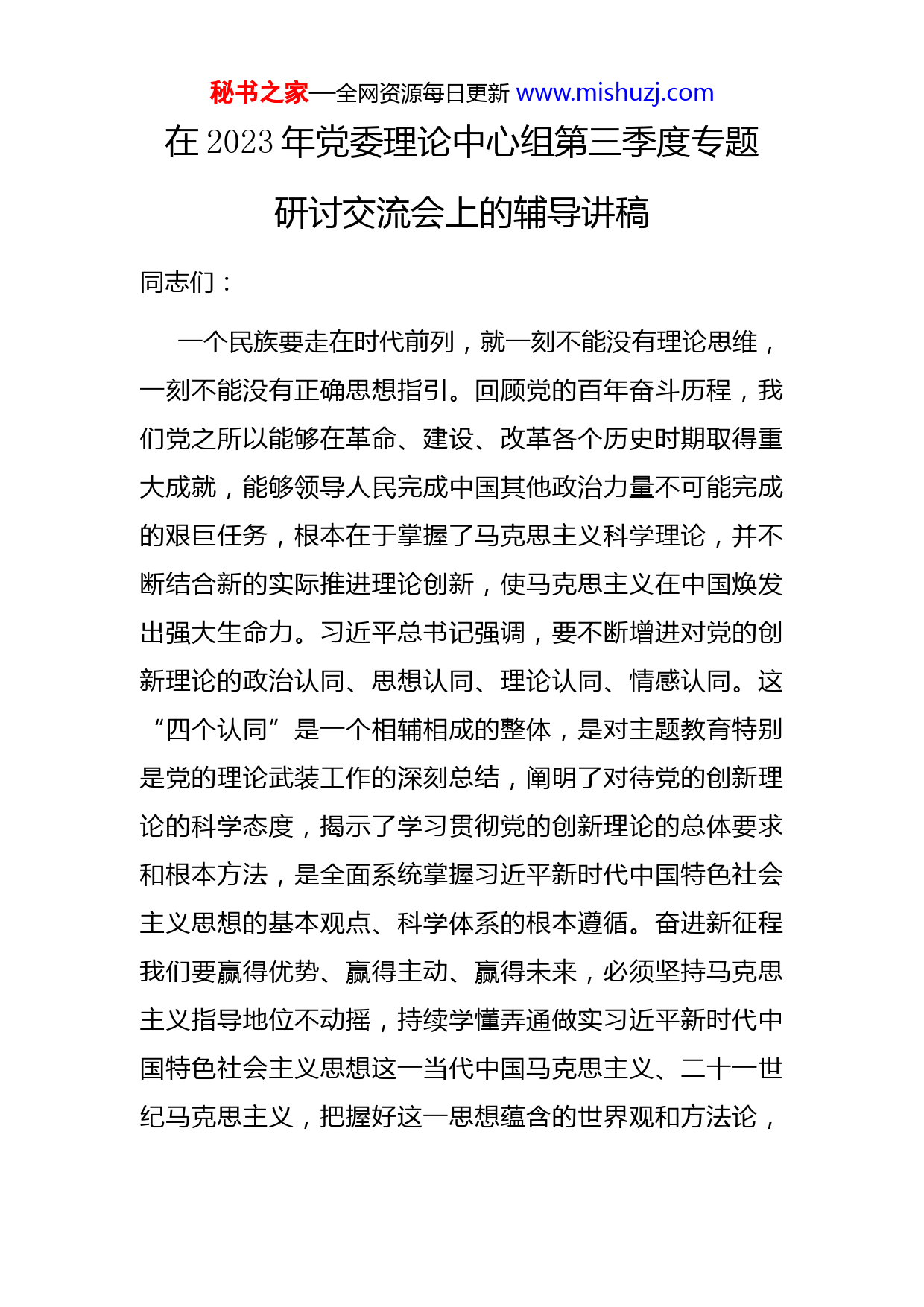 秘书之家—全网资源每日更新 www.mishuzj.com

在 2023 年党委理论中心组第三季度专题研讨交流会上的辅导讲稿

同志们：

一个民族要走在时代前列，就一刻不能没有理论思维，一刻不能没有正确思想指引。回顾党的百年奋斗历程，我们党之所以能够在革命、建设、改革各个历史时期取得重大成就，能够领导人民完成中国其他政治力量不可能完成的艰巨任务，根本在于掌握了马克思主义科学理论，并不断结合新的实际推进理论创新，使马克思主义在中国焕发出强大生命力。习近平总书记强调，要不断增进对党的创新理论的政治认同、思想认同、理论认同、情感认同。这“四个认同”是一个相辅相成的整体，是对主题教育特别是党的理论武装工作的深刻总结，阐明了对待党的创新理论的科学态度，揭示了学习贯彻党的创新理论的总体要求和根本方法，是全面系统掌握习近平新时代中国特色社会主义思想的基本观点、科学体系的根本遵循。奋进新征程我们要赢得优势、赢得主动、赢得未来，必须坚持马克思主义指导地位不动摇，持续学懂弄通做实习近平新时代中国特色社会主义思想这一当代中国马克思主义、二十一世纪马克思主义，把握好这一思想蕴含的世界观和方法论，